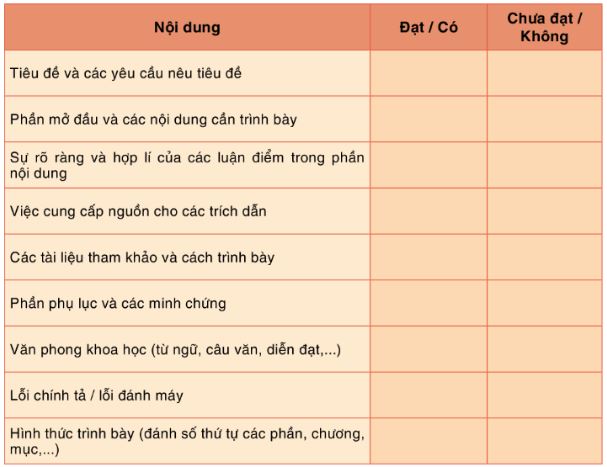 | Nội dung | Đạt / Có | Chưa đạt / Không |
|---|---|---|
| Tiêu đề và các yêu cầu nêu tiêu đề | | |
| Phần mở đầu và các nội dung cần trình bày | | |
| Sự rõ ràng và hợp lí của các luận điểm trong phần nội dung | | |
| Việc cung cấp nguồn cho các trích dẫn | | |
| Các tài liệu tham khảo và cách trình bày | | |
| Phần phụ lục và các minh chứng | | |
| Văn phong khoa học (từ ngữ, câu văn, diễn đạt,...) | | |
| Lỗi chính tả / lỗi đánh máy | | |
| Hình thức trình bày (đánh số thứ tự các phần, chương, mục,...) | | |